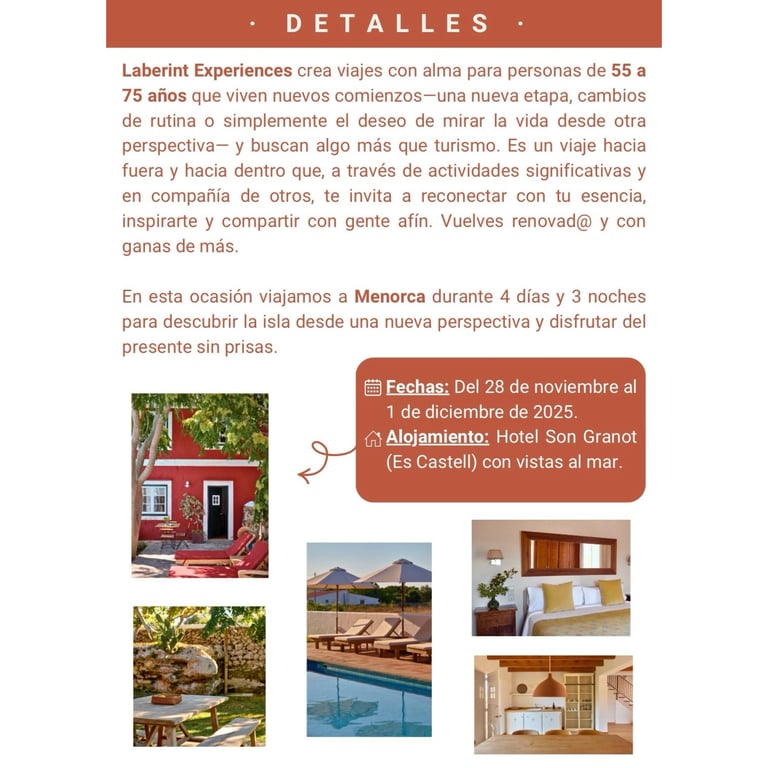 · DETALLES ·

Laberint Experiences crea viajes con alma para personas de 55 a 75 años que viven nuevos comienzos—una nueva etapa, cambios de rutina o simplemente el deseo de mirar la vida desde otra perspectiva— y buscan algo más que turismo. Es un viaje hacia fuera y hacia dentro que, a través de actividades significativas y en compañía de otros, te invita a reconectar con tu esencia, inspirarte y compartir con gente afín. Vuelves renovad@ y con ganas de más.

En esta ocasión viajamos a Menorca durante 4 días y 3 noches para descubrir la isla desde una nueva perspectiva y disfrutar del presente sin prisas.

Fechas: Del 28 de noviembre al 1 de diciembre de 2025.
Alojamiento: Hotel Son Granot (Es Castell) con vistas al mar.